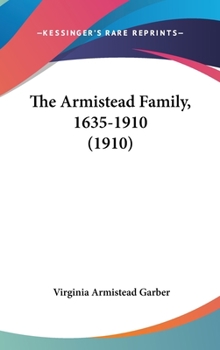 —KESSINGER'S RARE REPRINTS—

The Armistead Family, 1635-1910 (1910)

Virginia Armistead Garber